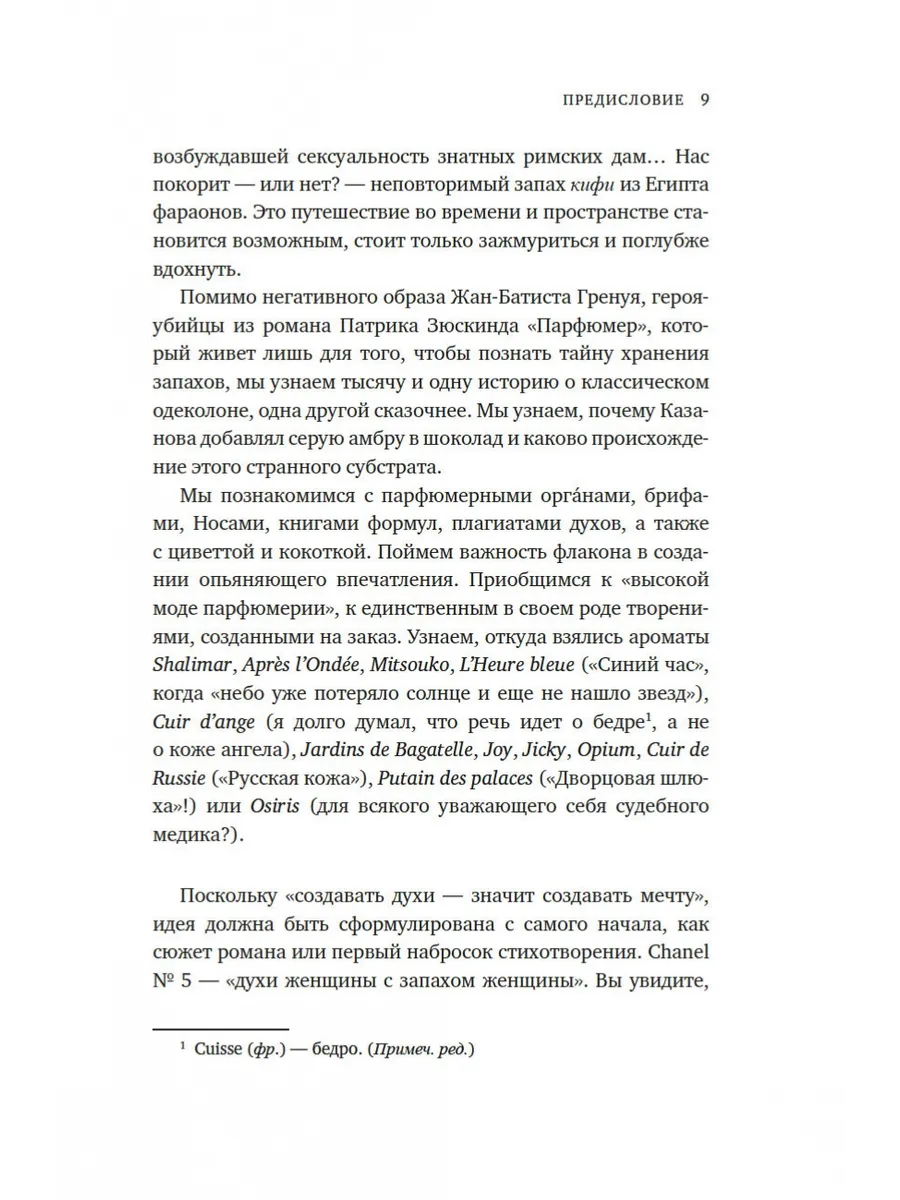 ПРЕДИСЛОВИЕ 9

возбуждавшей сексуальность знатных римских дам… Нас покорит — или нет? — неповторимый запах кифи из Египта фараонов. Это путешествие во времени и пространстве становится возможным, стоит только зажмуриться и поглубже вдохнуть.

Помимо негативного образа Жан-Батиста Гренуя, героя-убийцы из романа Патрика Зюскинда «Парфюмер», который живет лишь для того, чтобы познать тайну хранения запахов, мы узнаем тысячу и одну историю о классическом одеколоне, одна другой сказочнее. Мы узнаем, почему Казанова добавлял серую амбру в шоколад и каково происхождение этого странного субстрата.

Мы познакомимся с парфюмерными орга́нами, брифами, Носами, книгами формул, плагиатами духов, а также с циветтой и кокоткой. Поймем важность флакона в создании опьяняющего впечатления. Приобщимся к «высокой моде парфюмерии», к единственным в своем роде творениями, созданными на заказ. Узнаем, откуда взялись ароматы Shalimar, Après l'Ondée, Mitsouko, L'Heure bleue («Синий час», когда «небо уже потеряло солнце и еще не нашло звезд»), Cuir d'ange (я долго думал, что речь идет о бедре$^1$, а не о коже ангела), Jardins de Bagatelle, Joy, Jicky, Opium, Cuir de Russie («Русская кожа»), Putain des palaces («Дворцовая шлюха»!) или Osiris (для всякого уважающего себя судебного медика?).

Поскольку «создавать духи — значит создавать мечту», идея должна быть сформулирована с самого начала, как сюжет романа или первый набросок стихотворения. Chanel № 5 — «духи женщины с запахом женщины». Вы увидите,

$^1$ Cuisse (фр.) — бедро. (Примеч. ред.)